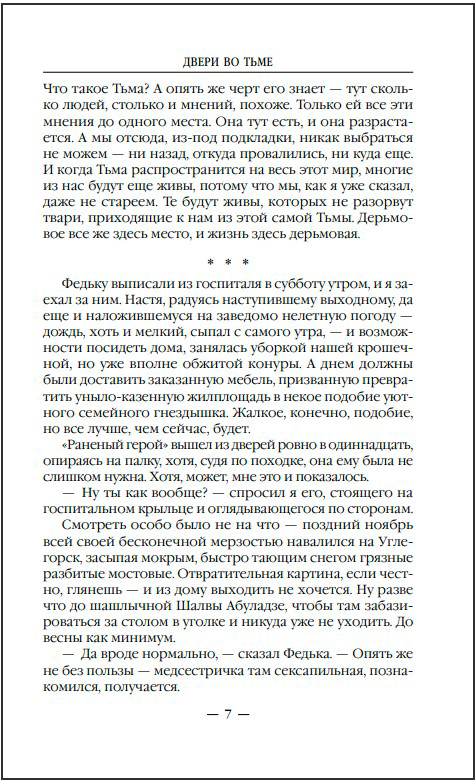 ДВЕРИ ВО ТЬМЕ

Что такое Тьма? А опять же черт его знает — тут сколько людей, столько и мнений, похоже. Только ей все эти мнения до одного места. Она тут есть, и она разрастается. А мы отсюда, из-под подкладки, никак выбраться не можем — ни назад, откуда провалились, ни куда еще. И когда Тьма распространится на весь этот мир, многие из нас будут еще живы, потому что мы, как я уже сказал, даже не стареем. Те будут живы, которых не разорвут твари, приходящие к нам из этой самой Тьмы. Дерьмовое все же здесь место, и жизнь здесь дерьмовая.

* * *

Федьку выписали из госпиталя в субботу утром, и я заехал за ним. Настя, радуясь наступившему выходному, да еще и наложившемуся на заведомо нелетную погоду — дождь, хоть и мелкий, сыпал с самого утра, — и возможности посидеть дома, занялась уборкой нашей крошечной, но уже вполне обжитой конуры. А днем должны были доставить заказанную мебель, призванную превратить уныло-казенную жилплощадь в некое подобие уютного семейного гнездышка. Жалкое, конечно, подобие, но все лучше, чем сейчас, будет.

«Раненый герой» вышел из дверей ровно в одиннадцать, опираясь на палку, хотя, судя по походке, она ему была не слишком нужна. Хотя, может, мне это и показалось.

— Ну ты как вообще? — спросил я его, стоящего на госпитальном крыльце и оглядывающегося по сторонам.

Смотреть особо было не на что — поздний ноябрь всей своей бесконечной мерзостью навалился на Углегорск, засыпая мокрым, быстро тающим снегом грязные разбитые мостовые. Отвратительная картина, если честно, глянешь — и из дому выходить не хочется. Ну разве что до шашлычной Шалвы Абуладзе, чтобы там забазироваться за столом в уголке и никуда уже не уходить. До весны как минимум.

— Да вроде нормально, — сказал Федька. — Опять же не без пользы — медсестричка там сексапильная, познакомился, получается.

— 7 —